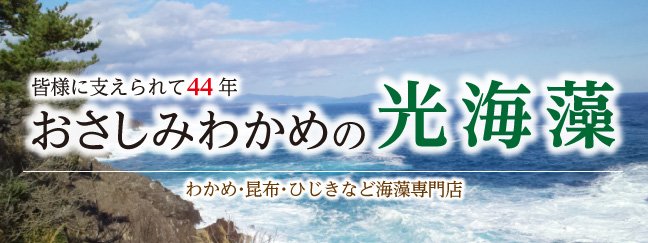 皆様に支えられて44年
おさしみわかめの光海藻

わかめ・昆布・ひじきなど海藻専門店